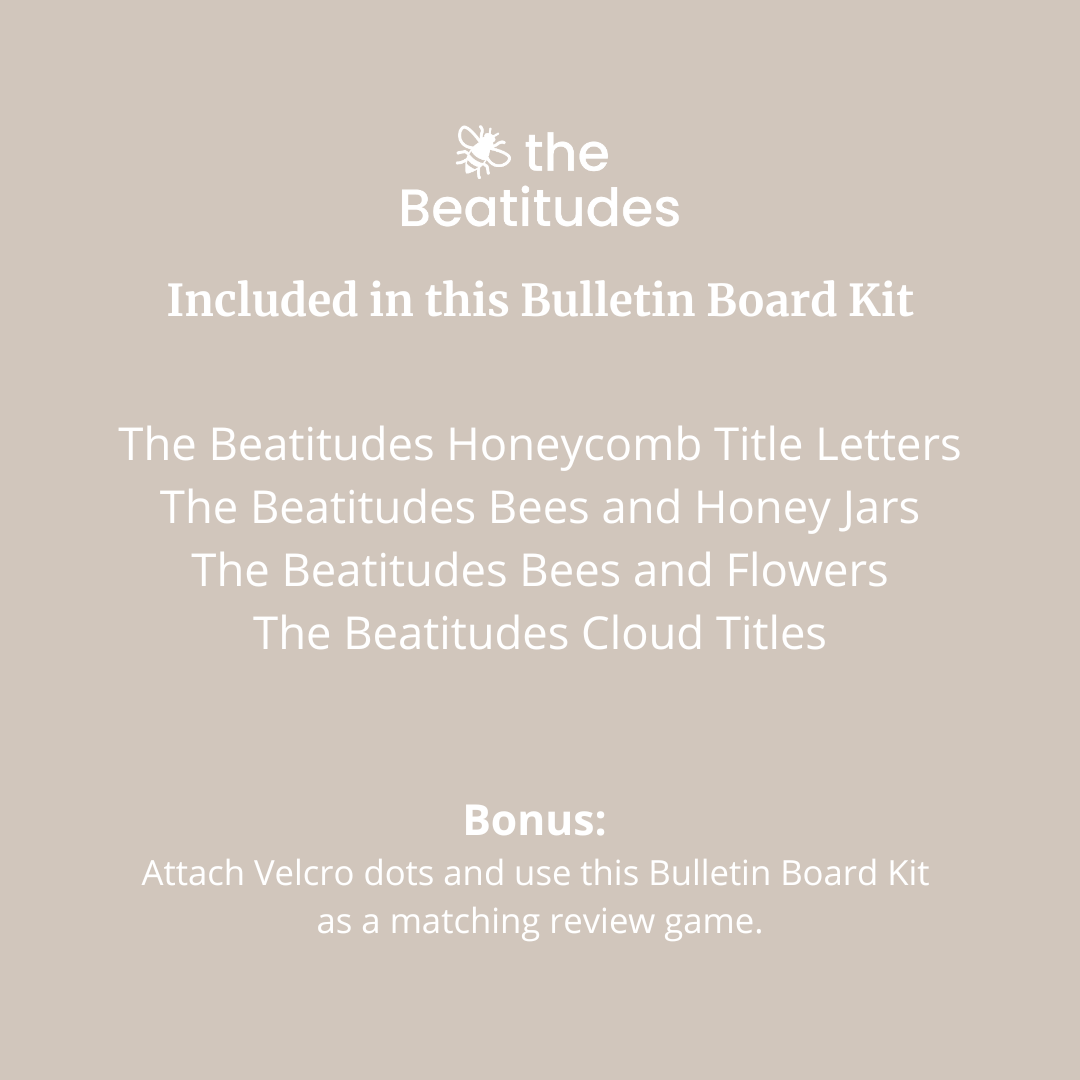 the Beatitudes

Included in this Bulletin Board Kit

The Beatitudes Honeycomb Title Letters
The Beatitudes Bees and Honey Jars
The Beatitudes Bees and Flowers
The Beatitudes Cloud Titles

Bonus:
Attach Velcro dots and use this Bulletin Board Kit as a matching review game.